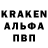 KRAKEN
АЛЬФА
ПВП